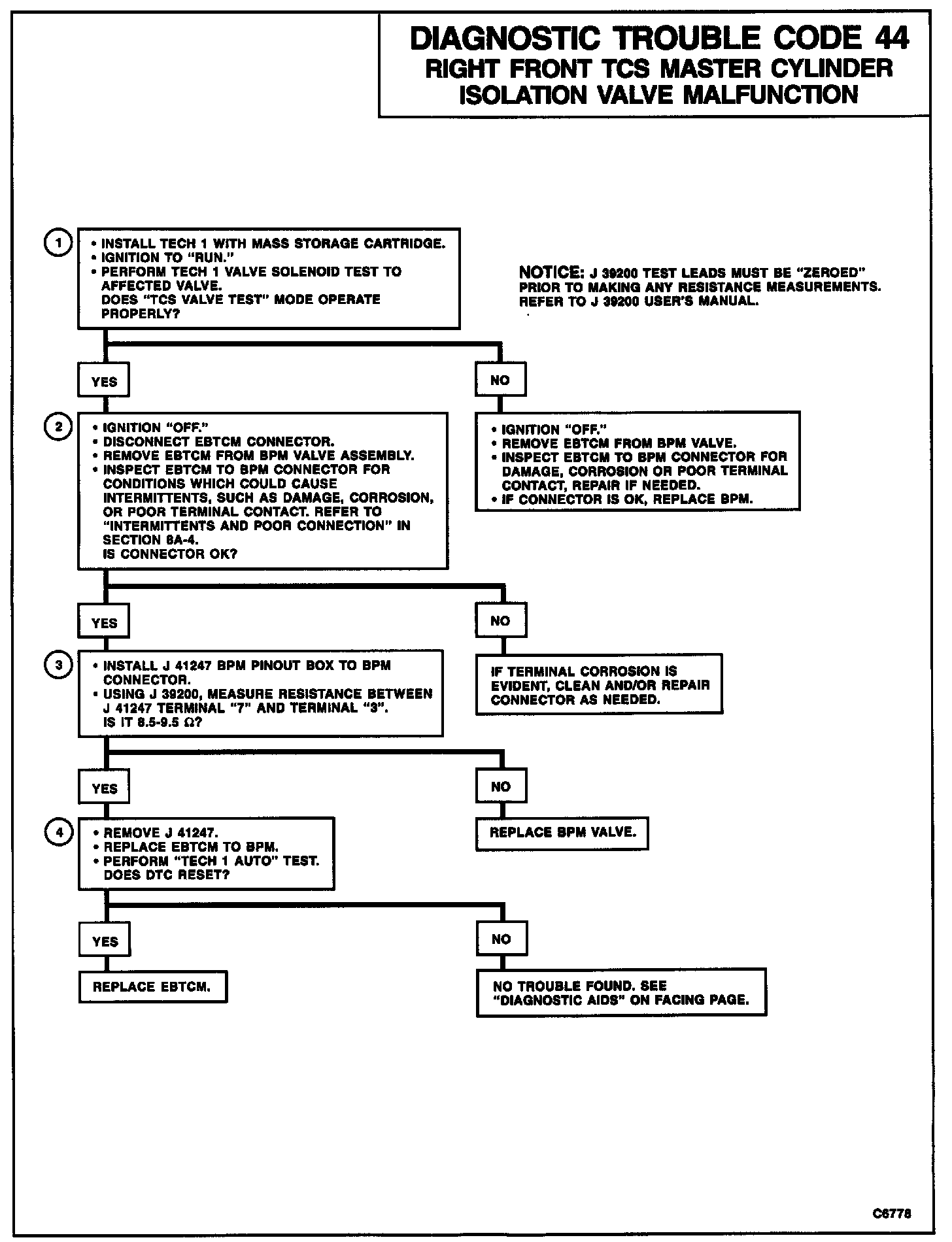 DIAGNOSTIC TROUBLE CODE 44
RIGHT FRONT TCS MASTER CYLINDER ISOLATION VALVE MALFUNCTION

1

• INSTALL TECH 1 WITH MASS STORAGE CARTRIDGE.
• IGNITION TO "RUN."
• PERFORM TECH 1 VALVE SOLENOID TEST TO AFFECTED VALVE.
DOES "TCS VALVE TEST" MODE OPERATE PROPERLY?

NOTICE: J 39200 TEST LEADS MUST BE "ZEROED" PRIOR TO MAKING ANY RESISTANCE MEASUREMENTS. REFER TO J 39200 USER'S MANUAL.

YES

NO

2

• IGNITION "OFF."
• DISCONNECT EBTCM CONNECTOR.
• REMOVE EBTCM FROM BPM VALVE ASSEMBLY.
• INSPECT EBTCM TO BPM CONNECTOR FOR CONDITIONS WHICH COULD CAUSE INTERMITTENTS, SUCH AS DAMAGE, CORROSION, OR POOR TERMINAL CONTACT. REFER TO "INTERMITTENTS AND POOR CONNECTION" IN SECTION 8A-4.
IS CONNECTOR OK?

• IGNITION "OFF."
• REMOVE EBTCM FROM BPM VALVE.
• INSPECT EBTCM TO BPM CONNECTOR FOR DAMAGE, CORROSION OR POOR TERMINAL CONTACT, REPAIR IF NEEDED.
• IF CONNECTOR IS OK, REPLACE BPM.

YES

NO

3

• INSTALL J 41247 BPM PINOUT BOX TO BPM CONNECTOR.
• USING J 39200, MEASURE RESISTANCE BETWEEN J 41247 TERMINAL "7" AND TERMINAL "3".
IS IT 8.5-9.5 Ω?

IF TERMINAL CORROSION IS EVIDENT, CLEAN AND/OR REPAIR CONNECTOR AS NEEDED.

YES

NO

4

• REMOVE J 41247.
• REPLACE EBTCM TO BPM.
• PERFORM "TECH 1 AUTO" TEST.
DOES DTC RESET?

REPLACE BPM VALVE.

YES

NO

REPLACE EBTCM.

NO TROUBLE FOUND. SEE "DIAGNOSTIC AIDS" ON FACING PAGE.

C6778